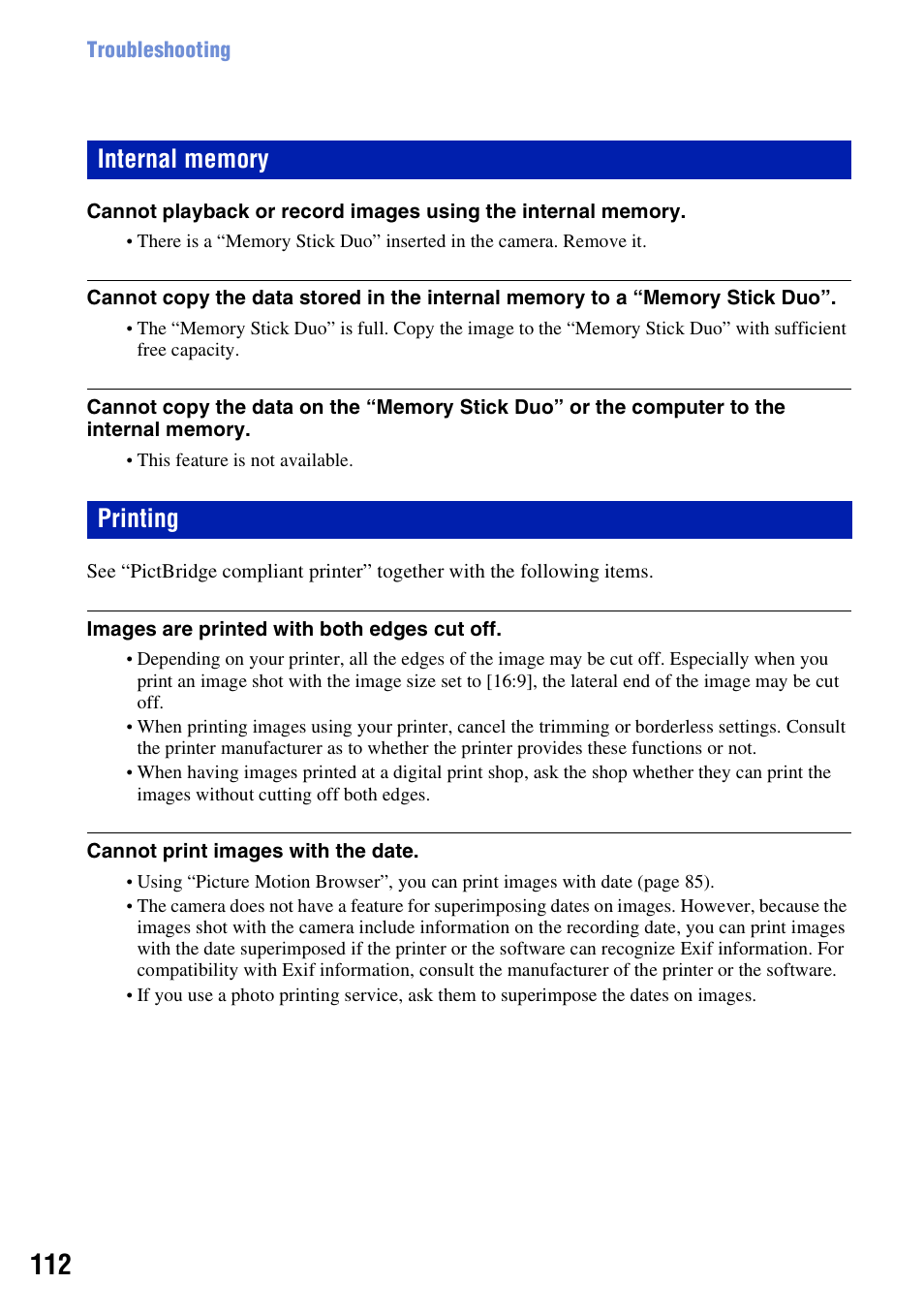 Troubleshooting

Internal memory

Cannot playback or record images using the internal memory.

• There is a “Memory Stick Duo” inserted in the camera. Remove it.

Cannot copy the data stored in the internal memory to a “Memory Stick Duo”.

• The “Memory Stick Duo” is full. Copy the image to the “Memory Stick Duo” with sufficient free capacity.

Cannot copy the data on the “Memory Stick Duo” or the computer to the internal memory.

• This feature is not available.

Printing

See “PictBridge compliant printer” together with the following items.

Images are printed with both edges cut off.

• Depending on your printer, all the edges of the image may be cut off. Especially when you print an image shot with the image size set to [16:9], the lateral end of the image may be cut off.
• When printing images using your printer, cancel the trimming or borderless settings. Consult the printer manufacturer as to whether the printer provides these functions or not.
• When having images printed at a digital print shop, ask the shop whether they can print the images without cutting off both edges.

Cannot print images with the date.

• Using “Picture Motion Browser”, you can print images with date (page 85).
• The camera does not have a feature for superimposing dates on images. However, because the images shot with the camera include information on the recording date, you can print images with the date superimposed if the printer or the software can recognize Exif information. For compatibility with Exif information, consult the manufacturer of the printer or the software.
• If you use a photo printing service, ask them to superimpose the dates on images.

112